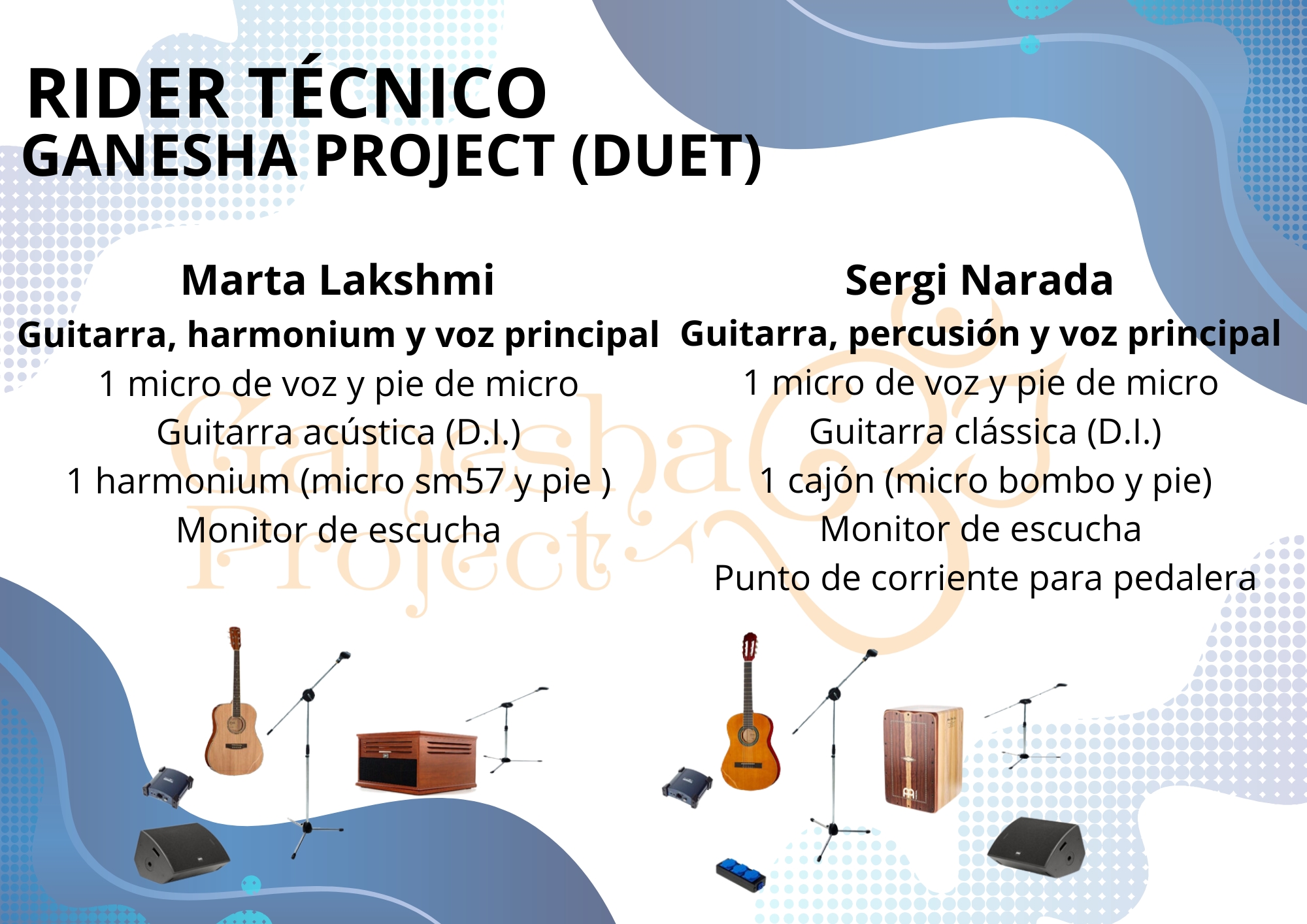 RIDER TÉCNICO
GANESHA PROJECT (DUET)

Marta Lakshmi
Guitarra, harmonium y voz principal
1 micro de voz y pie de micro
Guitarra acústica (D.I.)
1 harmonium (micro sm57 y pie )
Monitor de escucha

Sergi Narada
Guitarra, percusión y voz principal
1 micro de voz y pie de micro
Guitarra clássica (D.I.)
1 cajón (micro bombo y pie)
Monitor de escucha
Punto de corriente para pedalera

Ganesha
Project